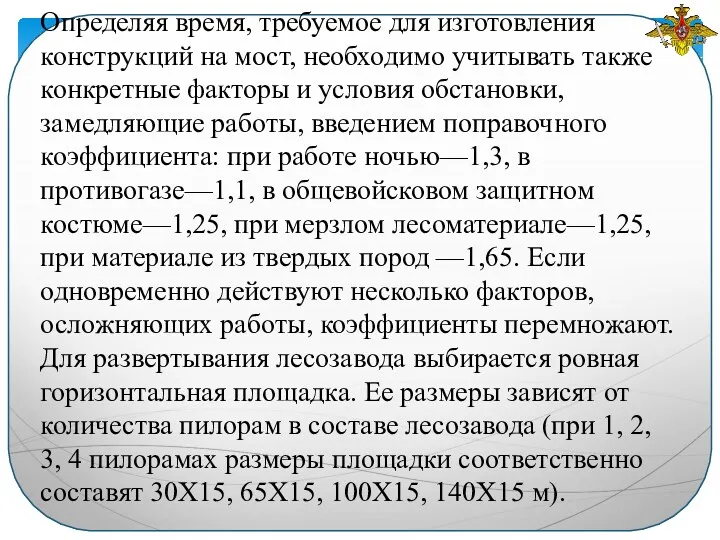 Определяя время, требуемое для изготовления конструкций на мост, необходимо учитывать также конкретные факторы и условия обстановки, замедляющие работы, введением поправочного коэффициента: при работе ночью—1,3, в противогазе—1,1, в общевойсковом защитном костюме—1,25, при мерзлом лесоматериале—1,25, при материале из твердых пород —1,65. Если одновременно действуют несколько факторов, осложняющих работы, коэффициенты перемножают. Для развертывания лесозавода выбирается ровная горизонтальная площадка. Ее размеры зависят от количества пилорам в составе лесозавода (при 1, 2, 3, 4 пилорамах размеры площадки соответственно составят 30Х15, 65Х15, 100Х15, 140Х15 м).